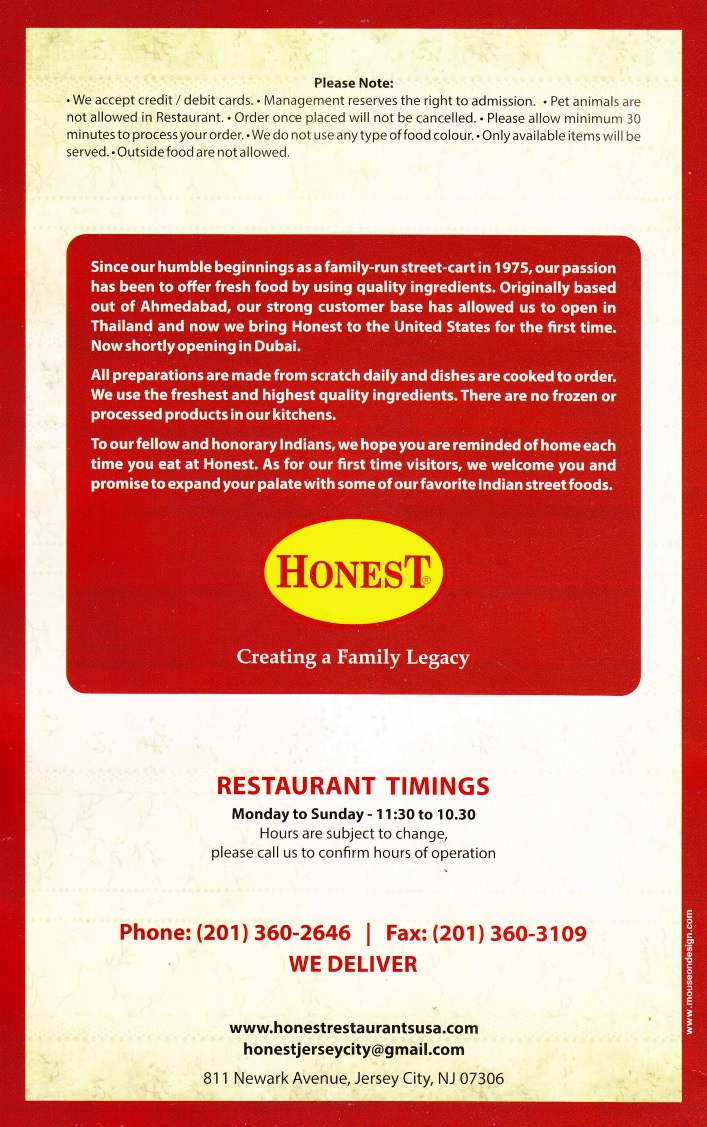 Please Note:
• We accept credit / debit cards. • Management reserves the right to admission. • Pet animals are not allowed in Restaurant. • Order once placed will not be cancelled. • Please allow minimum 30 minutes to process your order. • We do not use any type of food colour. • Only available items will be served. • Outside food are not allowed.

Since our humble beginnings as a family-run street-cart in 1975, our passion has been to offer fresh food by using quality ingredients. Originally based out of Ahmedabad, our strong customer base has allowed us to open in Thailand and now we bring Honest to the United States for the first time. Now shortly opening in Dubai.

All preparations are made from scratch daily and dishes are cooked to order. We use the freshest and highest quality ingredients. There are no frozen or processed products in our kitchens.

To our fellow and honorary Indians, we hope you are reminded of home each time you eat at Honest. As for our first time visitors, we welcome you and promise to expand your palate with some of our favorite Indian street foods.

HONEST®

Creating a Family Legacy

RESTAURANT TIMINGS
Monday to Sunday - 11:30 to 10.30
Hours are subject to change, please call us to confirm hours of operation

Phone: (201) 360-2646 | Fax: (201) 360-3109
WE DELIVER

www.honestrestaurantsusa.com
honestjerseycity@gmail.com
811 Newark Avenue, Jersey City, NJ 07306

www.mouseondesign.com